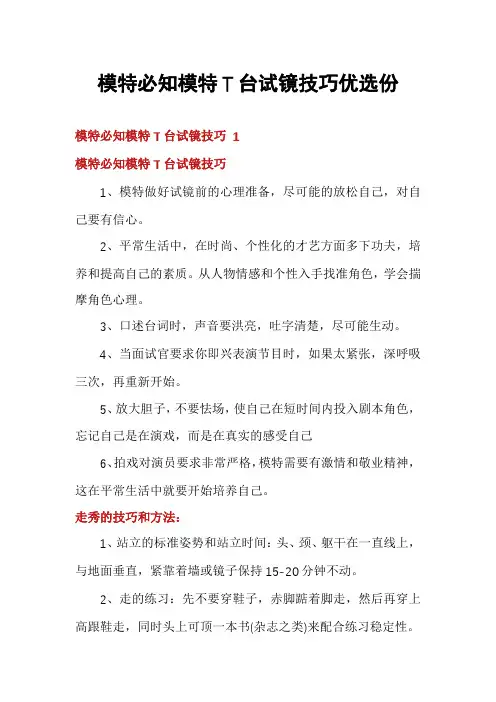 模特必知模特 T 台试镜技巧优选份

模特必知模特 T 台试镜技巧 1

模特必知模特 T 台试镜技巧

1、模特做好试镜前的心理准备，尽可能的放松自己，对自己要有信心。

2、平常生活中，在时尚、个性化的才艺方面多下功夫，培养和提高自己的素质。从人物情感和个性入手找准角色，学会揣摩角色心理。

3、口述台词时，声音要洪亮，吐字清楚，尽可能生动。

4、当面试官要求你即兴表演节目时，如果太紧张，深呼吸三次，再重新开始。

5、放大胆子，不要怯场，使自己在短时间内投入剧本角色，忘记自己是在演戏，而是在真实的感受自己

6、拍戏对演员要求非常严格，模特需要有激情和敬业精神，这在平常生活中就要开始培养自己。

走秀的技巧和方法：

1、站立的标准姿势和站立时间：头、颈、躯干在一直线上，与地面垂直，紧靠着墙或镜子保持 15-20 分钟不动。

2、走的练习：先不要穿鞋子，赤脚踮着脚走，然后再穿上高跟鞋走，同时头上可顶一本书(杂志之类)来配合练习稳定性。